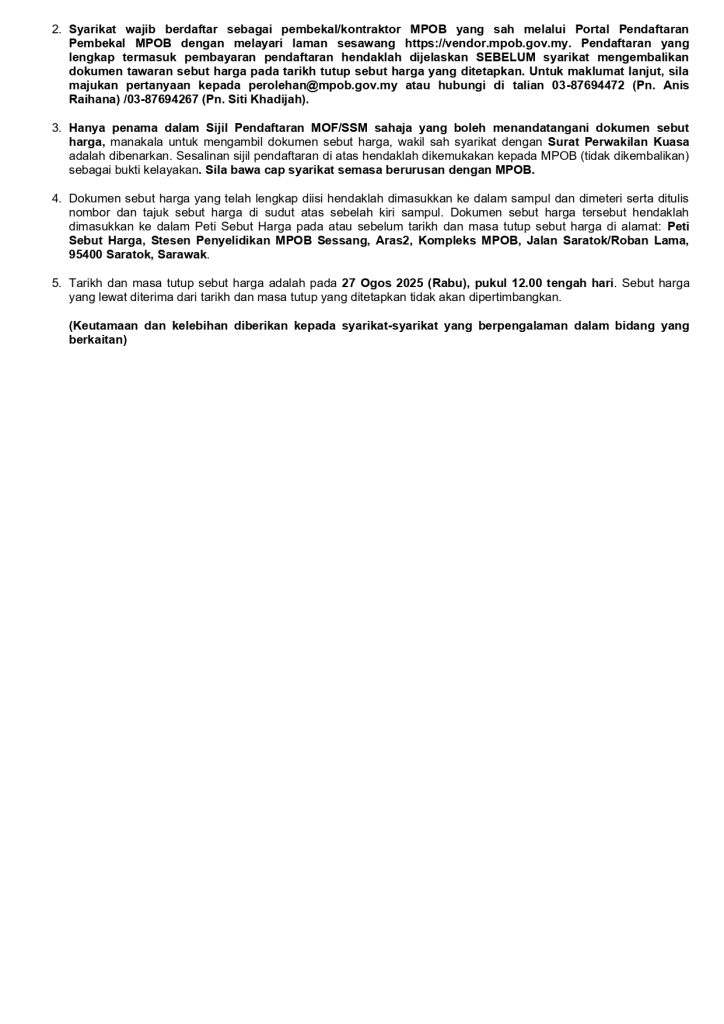 2. Syarikat wajib berdaftar sebagai pembekal/kontraktor MPOB yang sah melalui Portal Pendaftaran Pembekal MPOB dengan melayari laman sesawang https://vendor.mpob.gov.my. Pendaftaran yang lengkap termasuk pembayaran pendaftaran hendaklah dijelaskan SEBELUM syarikat mengembalikan dokumen tawaran sebut harga pada tarikh tutup sebut harga yang ditetapkan. Untuk maklumat lanjut, sila majukan pertanyaan kepada perolehan@mpob.gov.my atau hubungi di talian 03-87694472 (Pn. Anis Raihana) /03-87694267 (Pn. Siti Khadijah).

3. Hanya penama dalam Sijil Pendaftaran MOF/SSM sahaja yang boleh menandatangani dokumen sebut harga, manakala untuk mengambil dokumen sebut harga, wakil sah syarikat dengan Surat Perwakilan Kuasa adalah dibenarkan. Sesalinan sijil pendaftaran di atas hendaklah dikemukakan kepada MPOB (tidak dikembalikan) sebagai bukti kelayakan. Sila bawa cap syarikat semasa berurusan dengan MPOB.

4. Dokumen sebut harga yang telah lengkap diisi hendaklah dimasukkan ke dalam sampul dan dimeteri serta ditulis nombor dan tajuk sebut harga di sudut atas sebelah kiri sampul. Dokumen sebut harga tersebut hendaklah dimasukkan ke dalam Peti Sebut Harga pada atau sebelum tarikh dan masa tutup sebut harga di alamat: Peti Sebut Harga, Stesen Penyelidikan MPOB Sessang, Aras2, Kompleks MPOB, Jalan Saratok/Roban Lama, 95400 Saratok, Sarawak.

5. Tarikh dan masa tutup sebut harga adalah pada 27 Ogos 2025 (Rabu), pukul 12.00 tengah hari. Sebut harga yang lewat diterima dari tarikh dan masa tutup yang ditetapkan tidak akan dipertimbangkan.

(Keutamaan dan kelebihan diberikan kepada syarikat-syarikat yang berpengalaman dalam bidang yang berkaitan)